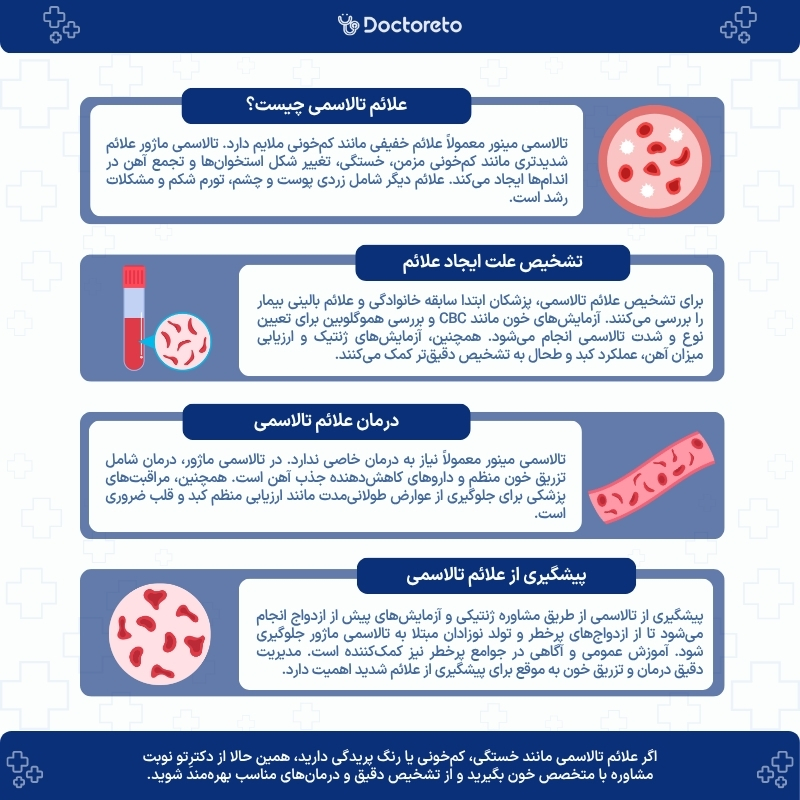 Doctoreto

علائم تالاسمی چیست؟

تالاسمی مینور معمولاً علائم خفیفی مانند کم‌خونی ملایم دارد. تالاسمی ماژور علائم شدیدتری مانند کم‌خونی مزمن، خستگی، تغییر شکل استخوان‌ها و تجمع آهن در اندام‌ها ایجاد می‌کند. علائم دیگر شامل زردی پوست و چشم، تورم شکم و مشکلات رشد است.

تشخیص علت ایجاد علائم

برای تشخیص علائم تالاسمی، پزشکان ابتدا سابقه خانوادگی و علائم بالینی بیمار را بررسی می‌کنند. آزمایش‌های خون مانند CBC و بررسی هموگلوبین برای تعیین نوع و شدت تالاسمی انجام می‌شود. همچنین، آزمایش‌های ژنتیک و ارزیابی میزان آهن، عملکرد کبد و طحال به تشخیص دقیق‌تر کمک می‌کنند.

درمان علائم تالاسمی

تالاسمی مینور معمولاً نیاز به درمان خاصی ندارد. در تالاسمی ماژور، درمان شامل تزریق خون منظم و داروهای کاهش‌دهنده جذب آهن است. همچنین، مراقبت‌های پزشکی برای جلوگیری از عوارض طولانی‌مدت مانند ارزیابی منظم کبد و قلب ضروری است.

پیشگیری از علائم تالاسمی

پیشگیری از تالاسمی از طریق مشاوره ژنتیکی و آزمایش‌های پیش از ازدواج انجام می‌شود تا از ازدواج‌های پرخطر و تولد نوزادان مبتلا به تالاسمی ماژور جلوگیری شود. آموزش عمومی و آگاهی در جوامع پرخطر نیز کمک‌کننده است. مدیریت دقیق درمان و تزریق خون به موقع برای پیشگیری از علائم شدید اهمیت دارد.

اگر علائم تالاسمی مانند خستگی، کم‌خونی یا رنگ پریدگی دارید، همین حالا از دکترتو نوبت مشاوره با متخصص خون بگیرید و از تشخیص دقیق و درمان‌های مناسب بهره‌مند شوید.